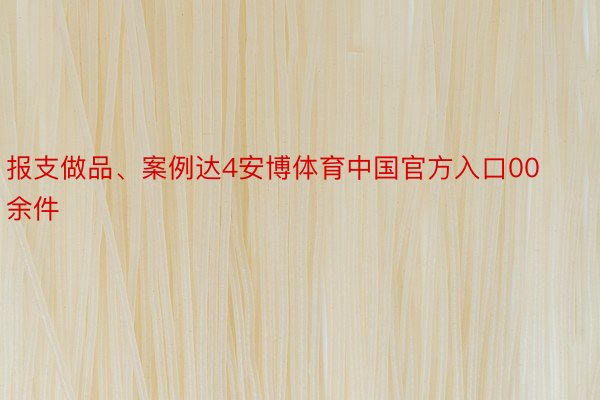 报支做品、案例达4安博体育中国官方入口00余件